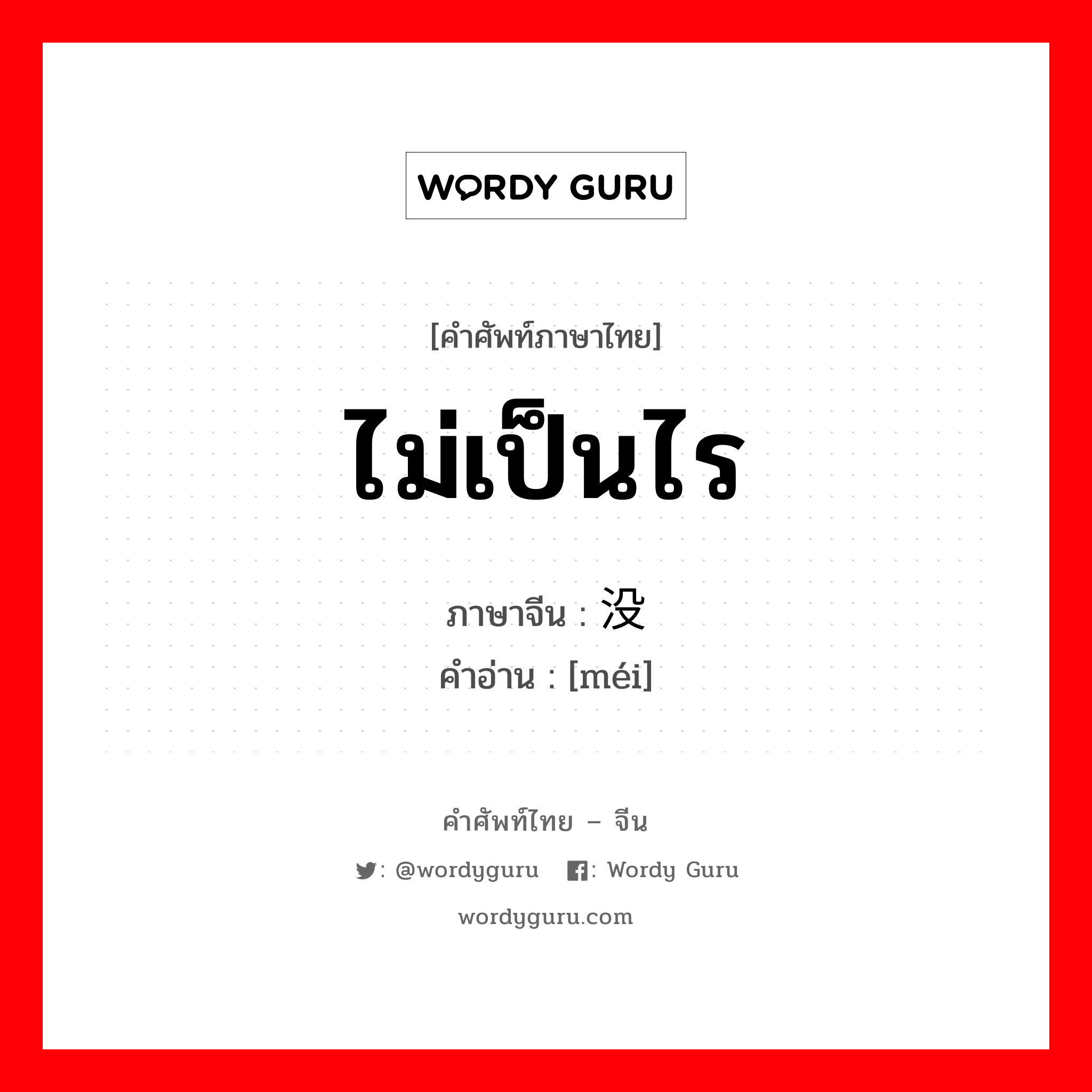 WORDY GURU

[คำศัพท์ภาษาไทย]

ไม่เป็นไร

ภาษาจีน : 没

คำอ่าน : [méi]

คำศัพท์ไทย – จีน

: @wordyguru : Wordy Guru

wordyguru.com